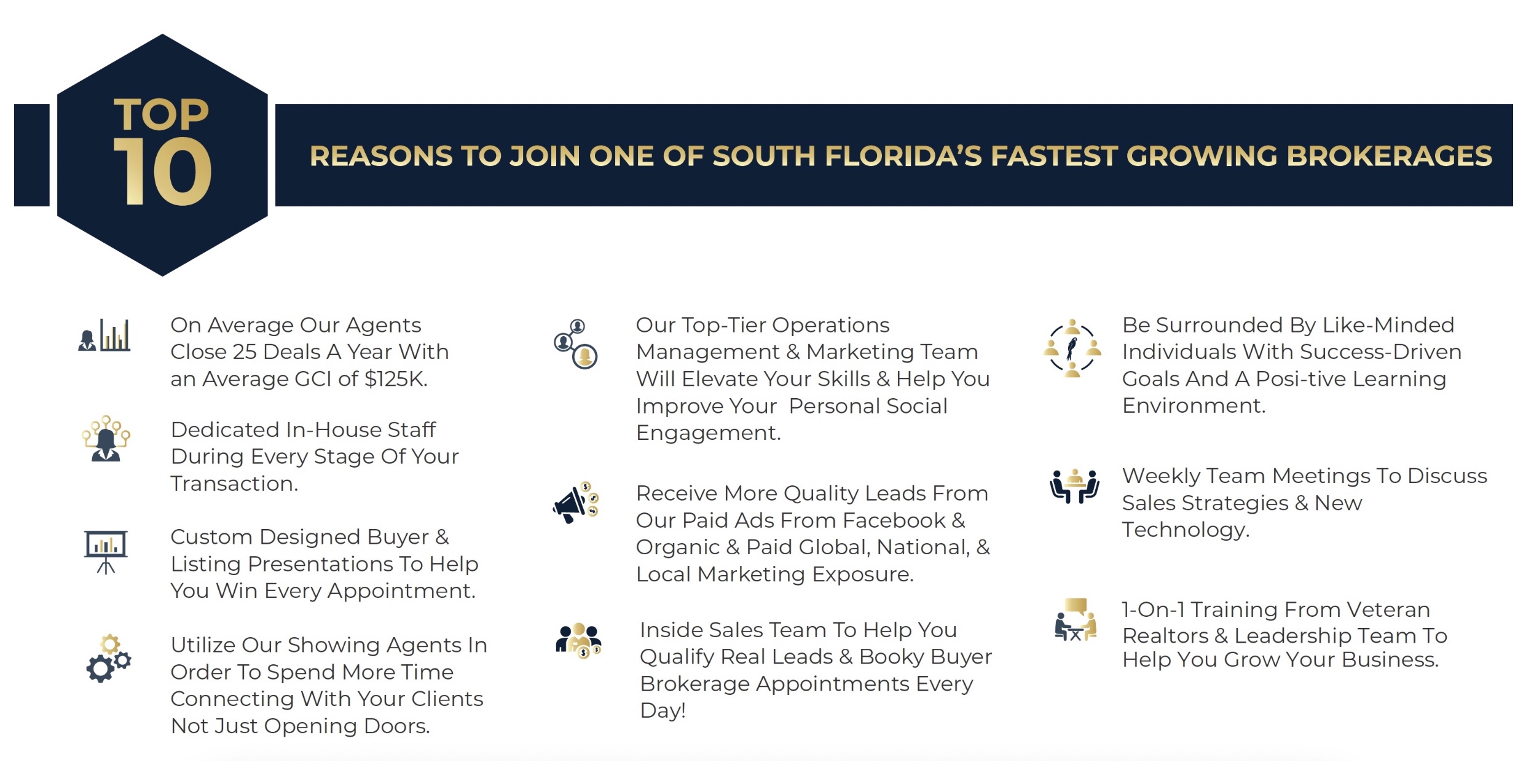 TOP 10

REASONS TO JOIN ONE OF SOUTH FLORIDA'S FASTEST GROWING BROKERAGES

On Average Our Agents Close 25 Deals A Year With an Average GCI of $125K.

Dedicated In-House Staff During Every Stage Of Your Transaction.

Custom Designed Buyer & Listing Presentations To Help You Win Every Appointment.

Utilize Our Showing Agents In Order To Spend More Time Connecting With Your Clients Not Just Opening Doors.

Our Top-Tier Operations Management & Marketing Team Will Elevate Your Skills & Help You Improve Your Personal Social Engagement.

Receive More Quality Leads From Our Paid Ads From Facebook & Organic & Paid Global, National, & Local Marketing Exposure.

Inside Sales Team To Help You Qualify Real Leads & Booky Buyer Brokerage Appointments Every Day!

Be Surrounded By Like-Minded Individuals With Success-Driven Goals And A Posi-tive Learning Environment.

Weekly Team Meetings To Discuss Sales Strategies & New Technology.

1-On-1 Training From Veteran Realtors & Leadership Team To Help You Grow Your Business.